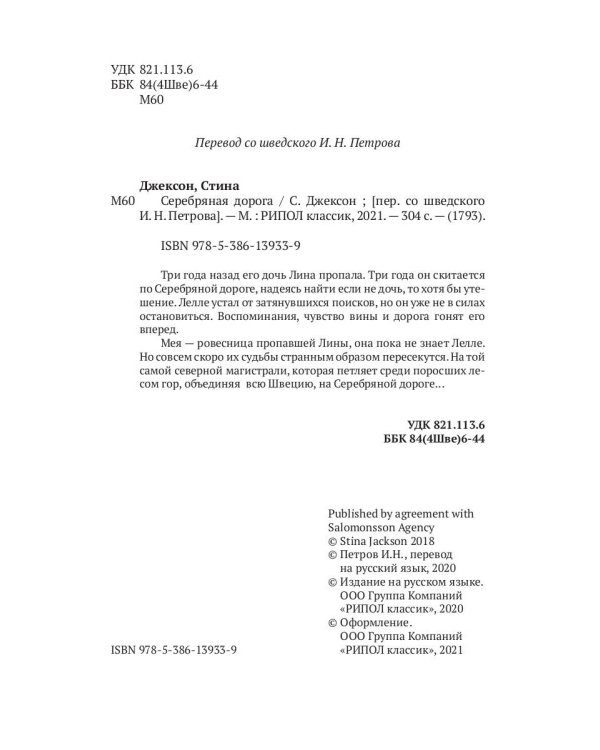 УДК 821.113.6
ББК 84(4Шве)6-44
М60

Перевод со шведского И. Н. Петрова

Джексон, Стина
М60 Серебряная дорога / С. Джексон ; [пер. со шведского И. Н. Петрова]. — М. : РИПОЛ классик, 2021. — 304 с. — (1793).

ISBN 978-5-386-13933-9

Три года назад его дочь Лина пропала. Три года он скитается по Серебряной дороге, надеясь найти если не дочь, то хотя бы утешение. Лелле устал от затянувшихся поисков, но он уже не в силах остановиться. Воспоминания, чувство вины и дорога гонят его вперед.

Мея — ровесница пропавшей Лины, она пока не знает Лелле. Но совсем скоро их судьбы странным образом пересекутся. На той самой северной магистрали, которая петляет среди поросших лесом гор, объединяя всю Швецию, на Серебряной дороге…

УДК 821.113.6
ББК 84(4Шве)6-44

Published by agreement with Salomonsson Agency
© Stina Jackson 2018
© Петров И.Н., перевод на русский язык, 2020
© Издание на русском языке. ООО Группа Компаний «РИПОЛ классик», 2020
© Оформление. ООО Группа Компаний «РИПОЛ классик», 2021

ISBN 978-5-386-13933-9